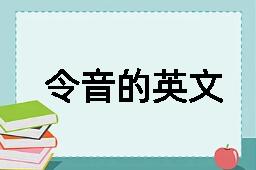 令音的英文